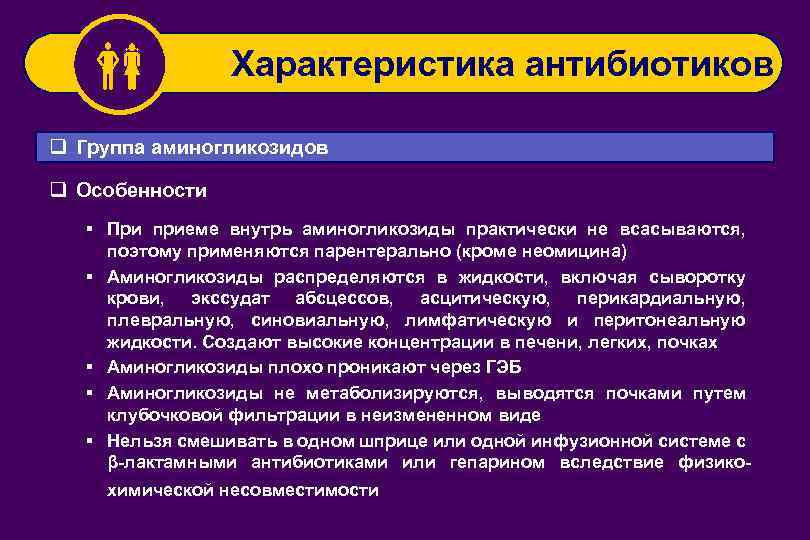 Характеристика антибиотиков

❑ Группа аминогликозидов

❑ Особенности

▪ При приеме внутрь аминогликозиды практически не всасываются, поэтому применяются парентерально (кроме неомицина)

▪ Аминогликозиды распределяются в жидкости, включая сыворотку крови, экссудат абсцессов, асцитическую, перикардиальную, плевральную, синовиальную, лимфатическую и перитонеальную жидкости. Создают высокие концентрации в печени, легких, почках

▪ Аминогликозиды плохо проникают через ГЭБ

▪ Аминогликозиды не метаболизируются, выводятся почками путем клубочковой фильтрации в неизмененном виде

▪ Нельзя смешивать в одном шприце или одной инфузионной системе с β-лактамными антибиотиками или гепарином вследствие физико-химической несовместимости